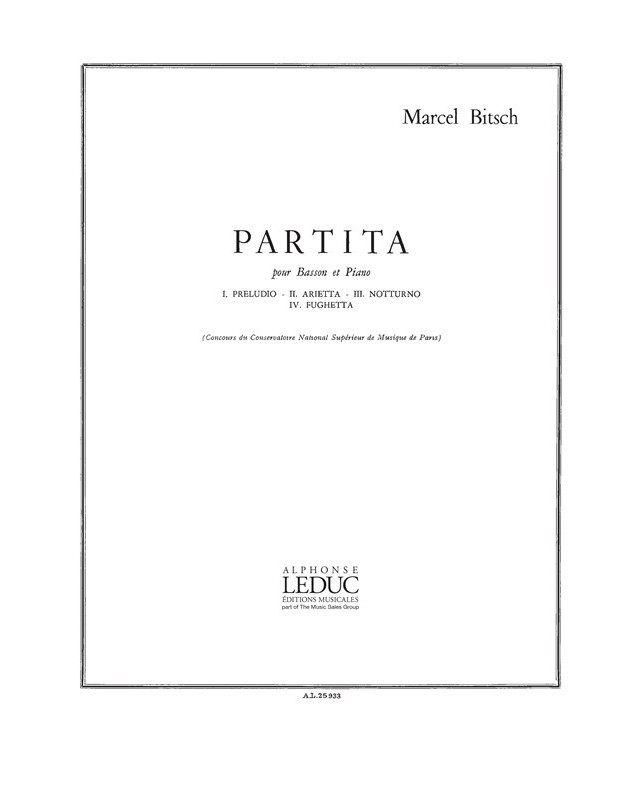 Marcel Bitsch

PARTITA

pour Basson et Piano

I. PRELUDIO - II. ARIETTA - III. NOTTURNO
IV. FUGHETTA

(Concours du Conservatoire National Supérieur de Musique de Paris)

ALPHONSE
LEDUC
ÉDITIONS MUSICALES
part of The Music Sales Group

A.L.25933